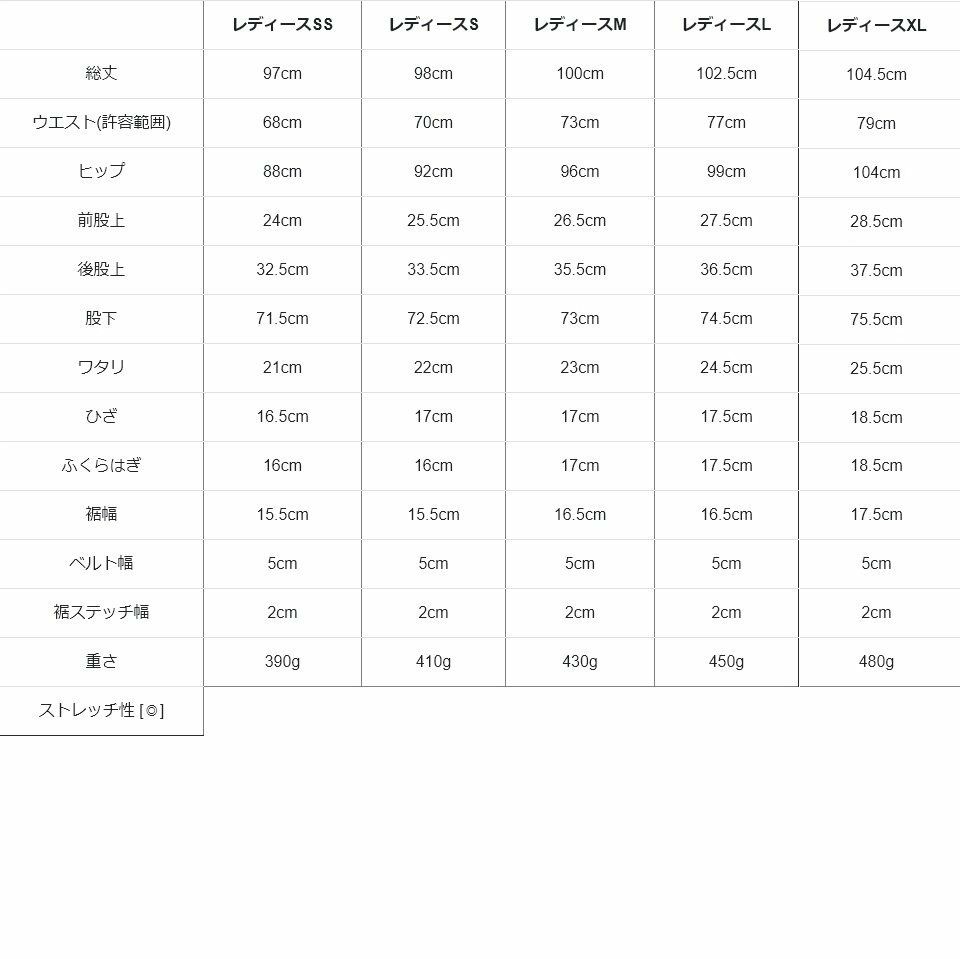 | | レディースSS | レディースS | レディースM | レディースL | レディースXL |
|---|---|---|---|---|---|
| 総丈 | 97cm | 98cm | 100cm | 102.5cm | 104.5cm |
| ウエスト(許容範囲) | 68cm | 70cm | 73cm | 77cm | 79cm |
| ヒップ | 88cm | 92cm | 96cm | 99cm | 104cm |
| 前股上 | 24cm | 25.5cm | 26.5cm | 27.5cm | 28.5cm |
| 後股上 | 32.5cm | 33.5cm | 35.5cm | 36.5cm | 37.5cm |
| 股下 | 71.5cm | 72.5cm | 73cm | 74.5cm | 75.5cm |
| ワタリ | 21cm | 22cm | 23cm | 24.5cm | 25.5cm |
| ひざ | 16.5cm | 17cm | 17cm | 17.5cm | 18.5cm |
| ふくらはぎ | 16cm | 16cm | 17cm | 17.5cm | 18.5cm |
| 裾幅 | 15.5cm | 15.5cm | 16.5cm | 16.5cm | 17.5cm |
| ベルト幅 | 5cm | 5cm | 5cm | 5cm | 5cm |
| 裾ステッチ幅 | 2cm | 2cm | 2cm | 2cm | 2cm |
| 重さ | 390g | 410g | 430g | 450g | 480g |
| ストレッチ性 [◎] | | | | | |